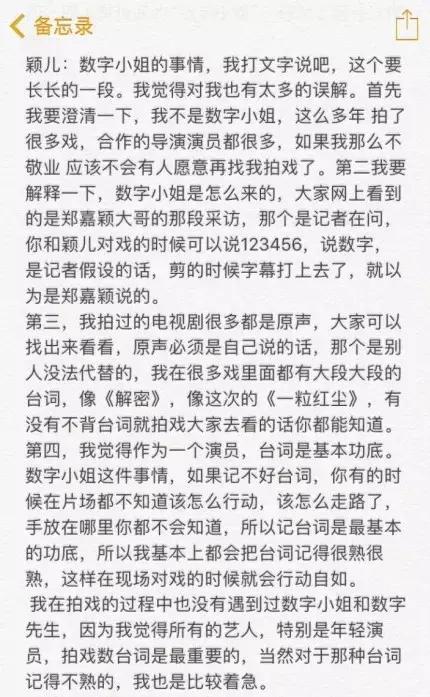 备忘录

颖儿：数字小姐的事情，我打文字说吧，这个要长长的一段。我觉得对我也有太多的误解。首先我要澄清一下，我不是数字小姐，这么多年 拍了很多戏，合作的导演演员都很多，如果我那么不敬业 应该不会有人愿意再找我拍戏了。第二我要解释一下，数字小姐是怎么来的，大家网上看到的是郑嘉颖大哥的那段采访，那个是记者在问，你和颖儿对戏的时候可以说123456，说数字，是记者假设的话，剪的时候字幕打上去了，就以为是郑嘉颖说的。
第三，我拍过的电视剧很多都是原声，大家可以找出来看看，原声必须是自己说的话，那个是别人没法代替的，我在很多戏里面都有大段大段的台词，像《解密》，像这次的《一粒红尘》，有没有不背台词就拍戏大家去看的话你都能知道。
第四，我觉得作为一个演员，台词是基本功底。数字小姐这件事情，如果记不好台词，你有的时候在片场都不知道该怎么行动，该怎么走路了，手放在哪里你都不会知道，所以记台词是最基本的功底，所以我基本上都会把台词记得很熟很熟，这样在现场对戏的时候就会行动自如。
我在拍戏的过程中也没有遇到过数字小姐和数字先生，因为我觉得所有的艺人，特别是年轻演员，拍戏数台词是最重要的，当然对于那种台词记得不熟的，我也是比较着急。